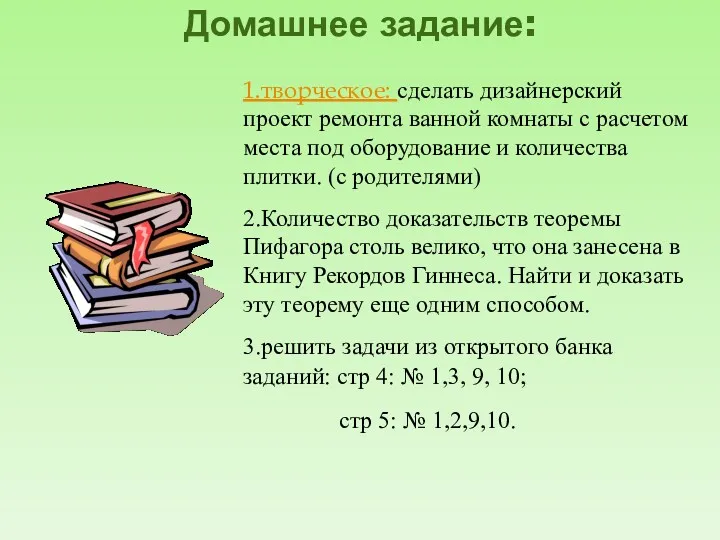 Домашнее задание:

1.творческое: сделать дизайнерский проект ремонта ванной комнаты с расчетом места под оборудование и количества плитки. (с родителями)

2.Количество доказательств теоремы Пифагора столь велико, что она занесена в Книгу Рекордов Гиннеса. Найти и доказать эту теорему еще одним способом.

3.решить задачи из открытого банка заданий: стр 4: № 1,3, 9, 10;

стр 5: № 1,2,9,10.